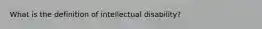 What is the definition of intellectual disability?